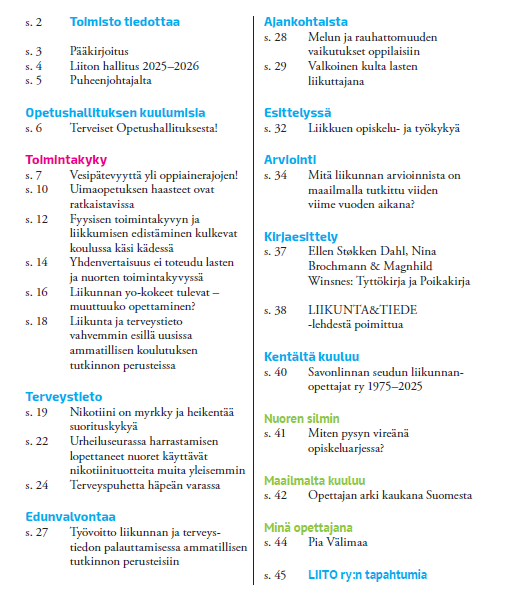 s. 2 Toimisto tiedottaa

s. 3 Pääkirjoitus
s. 4 Liiton hallitus 2025–2026
s. 5 Puheenjohtajalta

Opetushallituksen kuulumisia
s. 6 Terveiset Opetushallituksesta!

Toimintakyky
s. 7 Vesipätevyyttä yli oppiainerajojen!
s. 10 Uimaopetuksen haasteet ovat ratkaistavissa
s. 12 Fyysisen toimintakyvyn ja liikkumisen edistäminen kulkevat koulussa käsi kädessä
s. 14 Yhdenvertaisuus ei toteudu lasten ja nuorten toimintakyvyssä
s. 16 Liikunnan yo-kokeet tulevat – muuttuuko opettaminen?
s. 18 Liikunta ja terveystieto vahvemmin esillä uusissa ammatillisen koulutuksen tutkinnon perusteissa

Terveystieto
s. 19 Nikotiini on myrkky ja heikentää suorituskykyä
s. 22 Urheiluseurassa harrastamisen lopettaneet nuoret käyttävät nikotiinituotteita muita yleisemmin
s. 24 Terveyspuhetta häpeän varassa

Edunvalvontaa
s. 27 Työvoitto liikunnan ja terveystiedon palauttamisessa ammatillisen tutkinnon perusteisiin

Ajankohtaista
s. 28 Melun ja rauhattomuuden vaikutukset oppilaisiin
s. 29 Valkoinen kulta lasten liikuttajana

Esittelyssä
s. 32 Liikkuen opiskelu- ja työkykyä

Arviointi
s. 34 Mitä liikunnan arvioinnista on maailmalla tutkittu viiden viime vuoden aikana?

Kirjaesittely
s. 37 Ellen Støkken Dahl, Nina Brochmann & Magnhild Winsnes: Tyttökirja ja Poikakirja

s. 38 LIIKUNTA&TIEDE -lehdestä poimittua

Kentältä kuuluu
s. 40 Savonlinnan seudun liikunnanopettajat ry 1975–2025

Nuoren silmin
s. 41 Miten pysyn vireänä opiskeluarjessa?

Maailmalta kuuluu
s. 42 Opettajan arki kaukana Suomesta

Minä opettajana
s. 44 Pia Välimaa

s. 45 LIITO ry:n tapahtumia